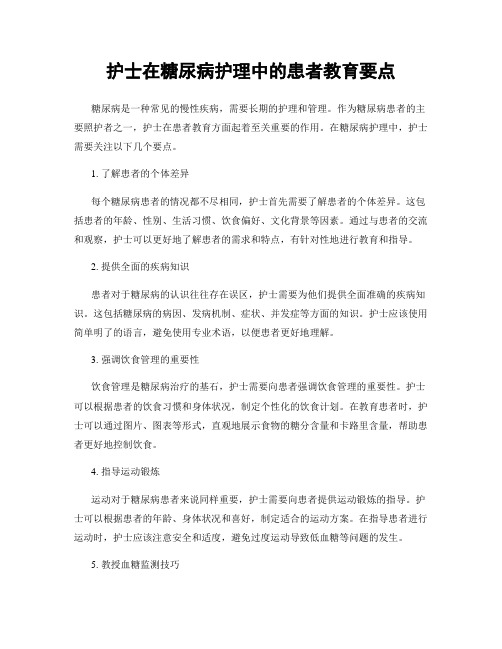 护士在糖尿病护理中的患者教育要点

糖尿病是一种常见的慢性疾病，需要长期的护理和管理。作为糖尿病患者的主要照护者之一，护士在患者教育方面起着至关重要的作用。在糖尿病护理中，护士需要关注以下几个要点。

1. 了解患者的个体差异

每个糖尿病患者的情况都不尽相同，护士首先需要了解患者的个体差异。这包括患者的年龄、性别、生活习惯、饮食偏好、文化背景等因素。通过与患者的交流和观察，护士可以更好地了解患者的需求和特点，有针对性地进行教育和指导。

2. 提供全面的疾病知识

患者对于糖尿病的认识往往存在误区，护士需要为他们提供全面准确的疾病知识。这包括糖尿病的病因、发病机制、症状、并发症等方面的知识。护士应该使用简单明了的语言，避免使用专业术语，以便患者更好地理解。

3. 强调饮食管理的重要性

饮食管理是糖尿病治疗的基石，护士需要向患者强调饮食管理的重要性。护士可以根据患者的饮食习惯和身体状况，制定个性化的饮食计划。在教育患者时，护士可以通过图片、图表等形式，直观地展示食物的糖分含量和卡路里含量，帮助患者更好地控制饮食。

4. 指导运动锻炼

运动对于糖尿病患者来说同样重要，护士需要向患者提供运动锻炼的指导。护士可以根据患者的年龄、身体状况和喜好，制定适合的运动方案。在指导患者进行运动时，护士应该注意安全和适度，避免过度运动导致低血糖等问题的发生。

5. 教授血糖监测技巧